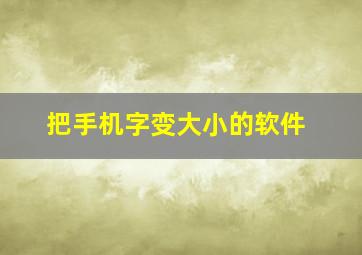 把手机字变大小的软件